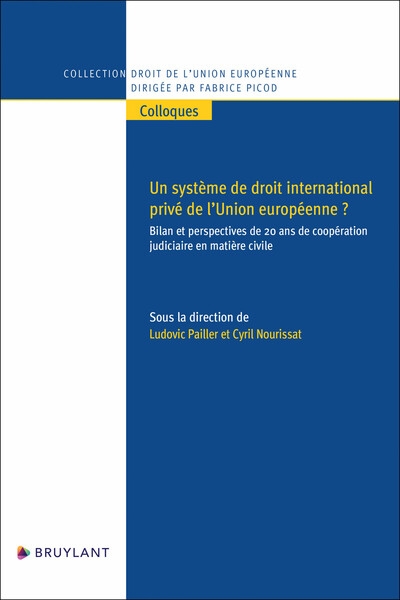 COLLECTION DROIT DE L'UNION EUROPÉENNE
DIRIGÉE PAR FABRICE PICOD

Colloques

Un système de droit international privé de l'Union européenne ?

Bilan et perspectives de 20 ans de coopération judiciaire en matière civile

Sous la direction de
Ludovic Pailler et Cyril Nourissat

BRUYLANT